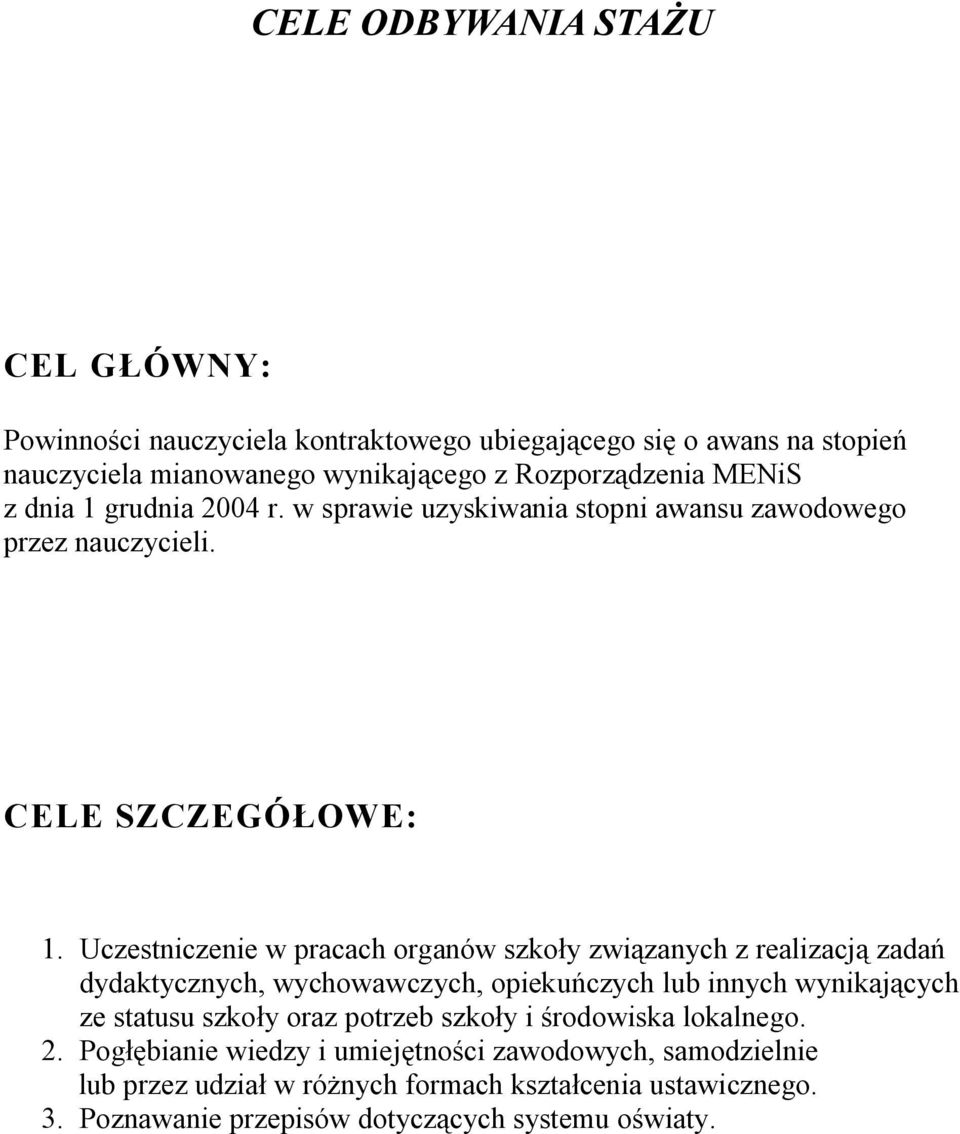 CELE ODBYWANIA STAŻU

CEL GŁÓWNY:

Powinności nauczyciela kontraktowego ubiegającego się o awans na stopień nauczyciela mianowanego wynikającego z Rozporządzenia MENiS z dnia 1 grudnia 2004 r. w sprawie uzyskiwania stopni awansu zawodowego przez nauczycieli.

CELE SZCZEGÓŁOWE:

1. Uczestniczenie w pracach organów szkoły związanych z realizacją zadań dydaktycznych, wychowawczych, opiekuńczych lub innych wynikających ze statusu szkoły oraz potrzeb szkoły i środowiska lokalnego.
2. Pogłębianie wiedzy i umiejętności zawodowych, samodzielnie lub przez udział w różnych formach kształcenia ustawicznego.
3. Poznawanie przepisów dotyczących systemu oświaty.